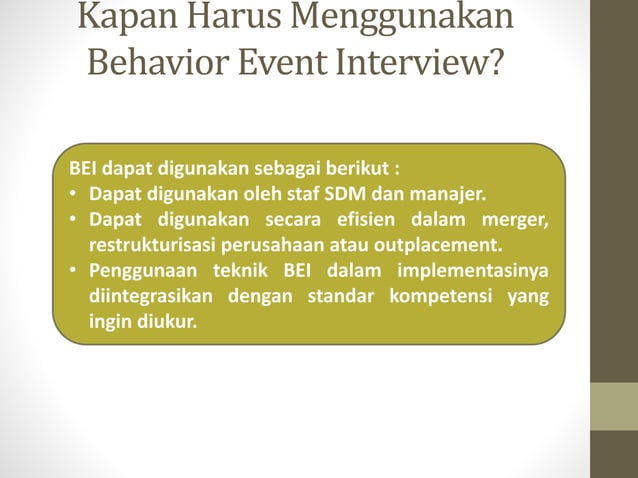 Kapan Harus Menggunakan Behavior Event Interview?

BEI dapat digunakan sebagai berikut :
• Dapat digunakan oleh staf SDM dan manajer.
• Dapat digunakan secara efisien dalam merger, restrukturisasi perusahaan atau outplacement.
• Penggunaan teknik BEI dalam implementasinya diintegrasikan dengan standar kompetensi yang ingin diukur.